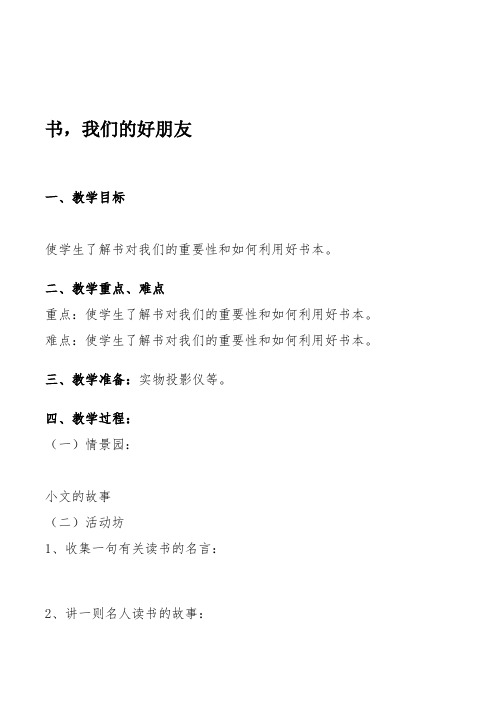 书，我们的好朋友

一、教学目标

使学生了解书对我们的重要性和如何利用好书本。

二、教学重点、难点
重点：使学生了解书对我们的重要性和如何利用好书本。
难点：使学生了解书对我们的重要性和如何利用好书本。

三、教学准备：实物投影仪等。

四、教学过程：
（一）情景园：

小文的故事
（二）活动坊
1、收集一句有关读书的名言：

2、讲一则名人读书的故事：